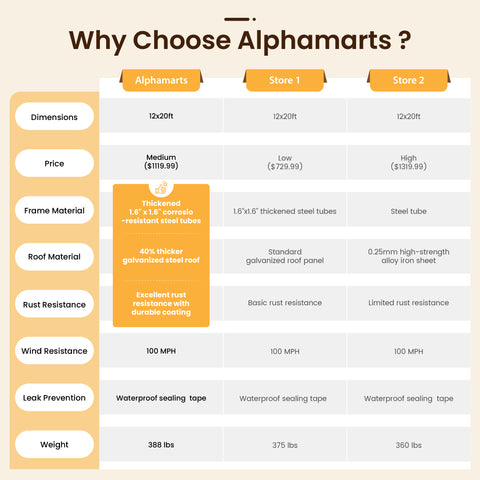 Why Choose Alphamarts ?

| | Alphamarts | Store 1 | Store 2 |
|---|---|---|---|
| Dimensions | 12x20ft | 12x20ft | 12x20ft |
| Price | Medium ($1119.99) | Low ($729.99) | High ($1319.99) |
| Frame Material | Thickened 1.6" x 1.6" corrosio -resistant steel tubes | 1.6"x1.6" thickened steel tubes | Steel tube |
| Roof Material | 40% thicker galvanized steel roof | Standard galvanized roof panel | 0.25mm high-strength alloy iron sheet |
| Rust Resistance | Excellent rust resistance with durable coating | Basic rust resistance | Limited rust resistance |
| Wind Resistance | 100 MPH | 100 MPH | 100 MPH |
| Leak Prevention | Waterproof sealing tape | Waterproof sealing tape | Waterproof sealing tape |
| Weight | 388 lbs | 375 lbs | 360 lbs |